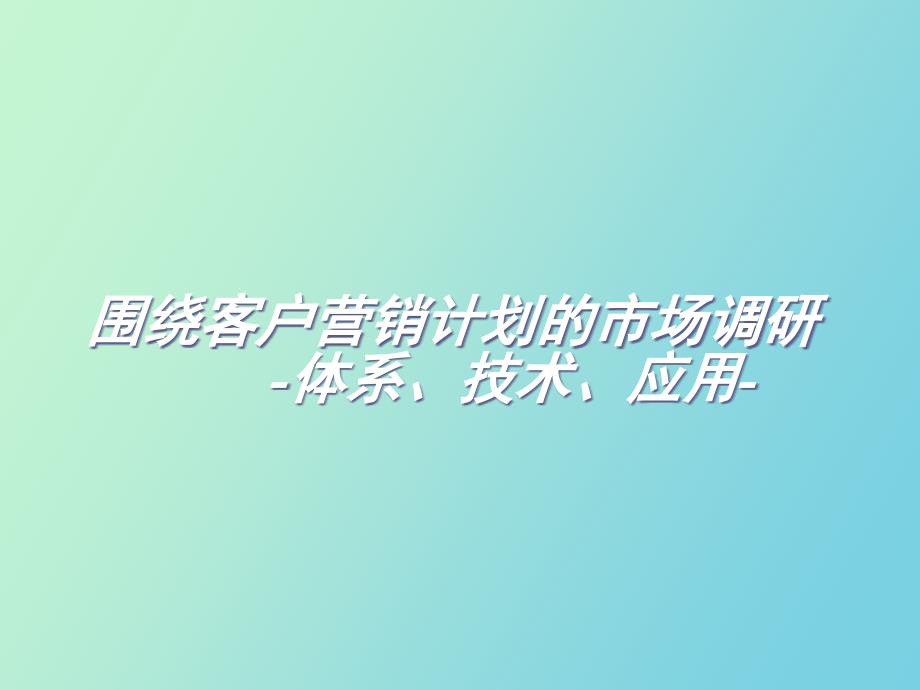 围绕客户营销计划的市场调研
-体系、技术、应用-